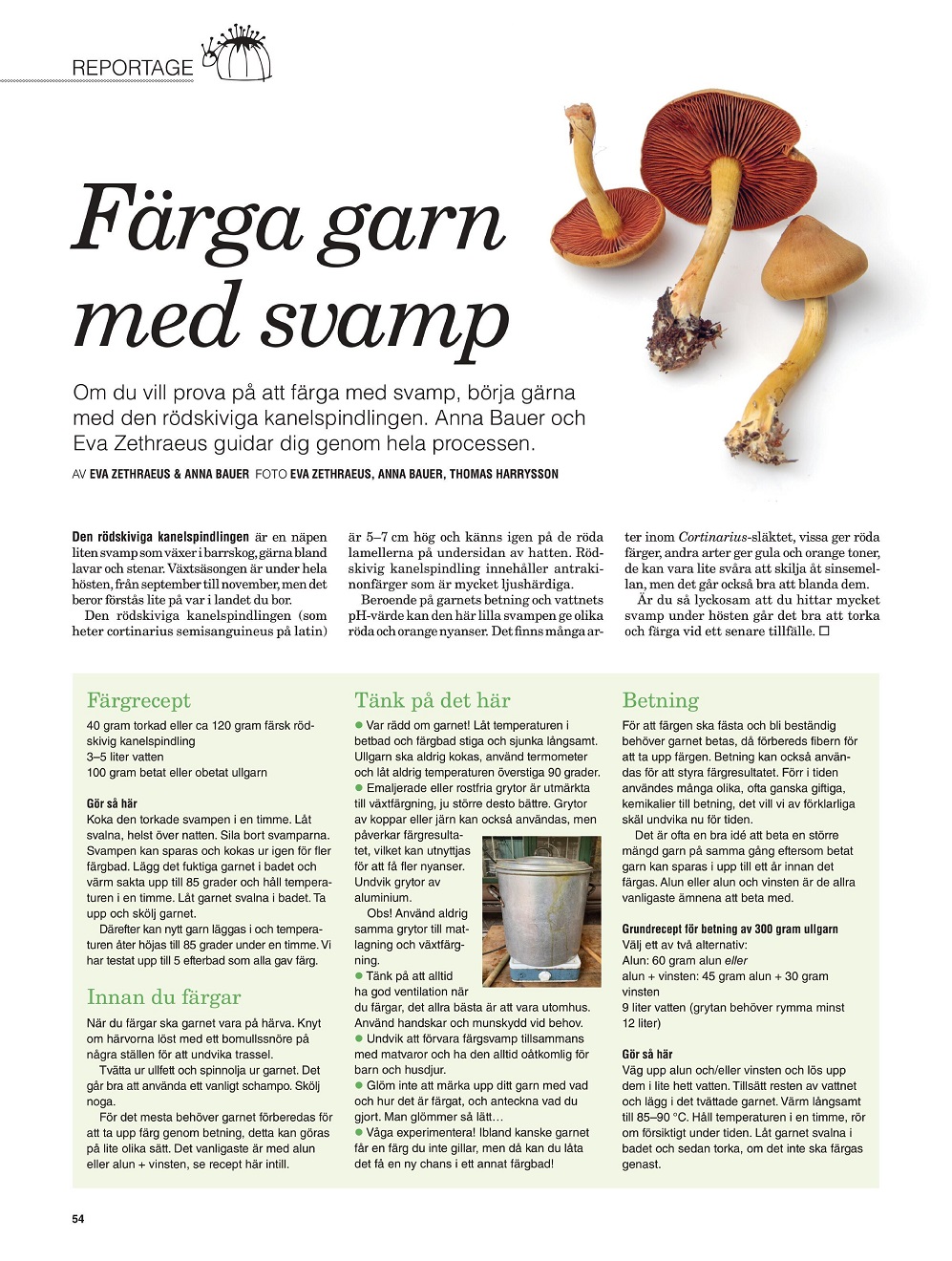 REPORTAGE

Färga garn med svamp

Om du vill prova på att färga med svamp, börja gärna med den rödskiviga kanelspindlingen. Anna Bauer och Eva Zethraeus guidar dig genom hela processen.

AV EVA ZETHRAEUS & ANNA BAUER FOTO EVA ZETHRAEUS, ANNA BAUER, THOMAS HARRYSSON

Den rödskiviga kanelspindlingen är en näpen liten svamp som växer i barrskog, gärna bland lavar och stenar. Växtsäsongen är under hela hösten, från september till november, men det beror förstås lite på var i landet du bor.

Den rödskiviga kanelspindlingen (som heter cortinarius semisanguineus på latin) är 5–7 cm hög och känns igen på de röda lamellerna på undersidan av hatten. Rödskivig kanelspindling innehåller antrakinonfärger som är mycket ljushärdiga.

Beroende på garnets betning och vattnets pH-värde kan den här lilla svampen ge olika röda och orange nyanser. Det finns många arter inom Cortinarius-släktet, vissa ger röda färger, andra arter ger gula och orange toner, de kan vara lite svåra att skilja åt sinsemellan, men det går också bra att blanda dem.

Är du så lyckosam att du hittar mycket svamp under hösten går det bra att torka och färga vid ett senare tillfälle. □

Färgrecept
40 gram torkad eller ca 120 gram färsk rödskivig kanelspindling
3–5 liter vatten
100 gram betat eller obetat ullgarn

Gör så här
Koka den torkade svampen i en timme. Låt svalna, helst över natten. Sila bort svamparna. Svampen kan sparas och kokas ur igen för fler färgbad. Lägg det fuktiga garnet i badet och värm sakta upp till 85 grader och håll temperaturen i en timme. Låt garnet svalna i badet. Ta upp och skölj garnet.

Därefter kan nytt garn läggas i och temperaturen åter höjas till 85 grader under en timme. Vi har testat upp till 5 efterbad som alla gav färg.

Innan du färgar
När du färgar ska garnet vara på härva. Knyt om härvorna löst med ett bomullssnöre på några ställen för att undvika trassel.

Tvätta ur ullfett och spinnolja ur garnet. Det går bra att använda ett vanligt schampo. Skölj noga.

För det mesta behöver garnet förberedas för att ta upp färg genom betning, detta kan göras på lite olika sätt. Det vanligaste är med alun eller alun + vinsten, se recept här intill.

Tänk på det här
● Var rädd om garnet! Låt temperaturen i betbad och färgbad stiga och sjunka långsamt. Ullgarn ska aldrig kokas, använd termometer och låt aldrig temperaturen överstiga 90 grader.
● Emaljerade eller rostfria grytor är utmärkta till växtfärgning, ju större desto bättre. Grytor av koppar eller järn kan också användas, men påverkar färgresultatet, vilket kan utnyttjas för att få fler nyanser. Undvik grytor av aluminium.
Obs! Använd aldrig samma grytor till matlagning och växtfärgning.
● Tänk på att alltid ha god ventilation när du färgar, det allra bästa är att vara utomhus. Använd handskar och munskydd vid behov.
● Undvik att förvara färgsvamp tillsammans med matvaror och ha den alltid oåtkomlig för barn och husdjur.
● Glöm inte att märka upp ditt garn med vad och hur det är färgat, och anteckna vad du gjort. Man glömmer så lätt…
● Våga experimentera! Ibland kanske garnet får en färg du inte gillar, men då kan du låta det få en ny chans i ett annat färgbad!

Betning
För att färgen ska fästa och bli beständig behöver garnet betas, då förbereds fibern för att ta upp färgen. Betning kan också användas för att styra färgresultatet. Förr i tiden användes många olika, ofta ganska giftiga, kemikalier till betning, det vill vi av förklarliga skäl undvika nu för tiden.

Det är ofta en bra idé att beta en större mängd garn på samma gång eftersom betat garn kan sparas i upp till ett år innan det färgas. Alun eller alun och vinsten är de allra vanligaste ämnena att beta med.

Grundrecept för betning av 300 gram ullgarn
Välj ett av två alternativ:
Alun: 60 gram alun eller
alun + vinsten: 45 gram alun + 30 gram vinsten
9 liter vatten (grytan behöver rymma minst 12 liter)

Gör så här
Väg upp alun och/eller vinsten och lös upp dem i lite hett vatten. Tillsätt resten av vattnet och lägg i det tvättade garnet. Värm långsamt till 85–90 °C. Håll temperaturen i en timme, rör om försiktigt under tiden. Låt garnet svalna i badet och sedan torka, om det inte ska färgas genast.

54